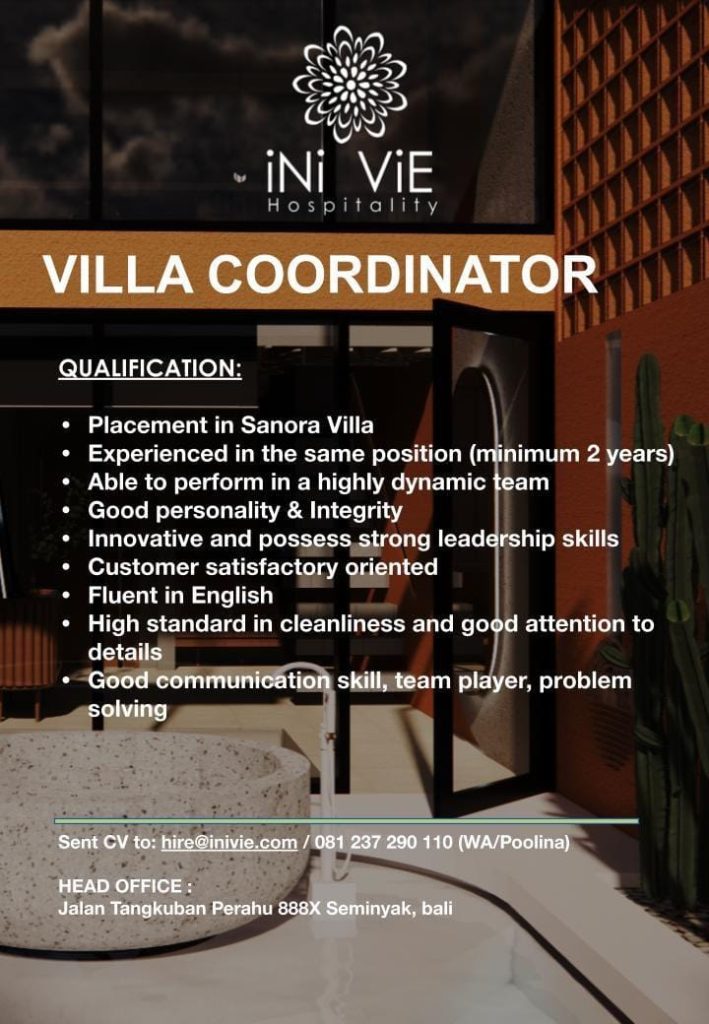 iNi ViE
Hospitality

VILLA COORDINATOR

QUALIFICATION:

• Placement in Sanora Villa
• Experienced in the same position (minimum 2 years)
• Able to perform in a highly dynamic team
• Good personality & Integrity
• Innovative and possess strong leadership skills
• Customer satisfactory oriented
• Fluent in English
• High standard in cleanliness and good attention to details
• Good communication skill, team player, problem solving

Sent CV to: hire@inivie.com / 081 237 290 110 (WA/Poolina)

HEAD OFFICE :
Jalan Tangkuban Perahu 888X Seminyak, bali